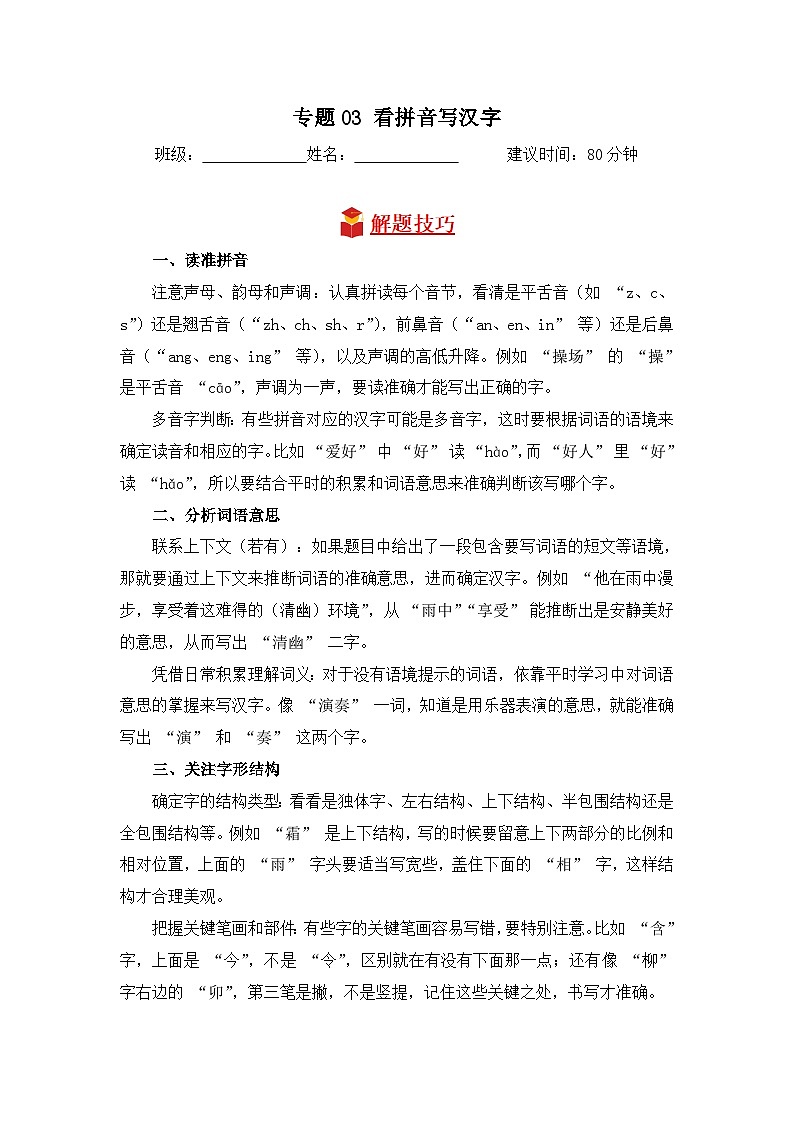 专题03 看拼音写汉字

班级：____________姓名：____________ 建议时间：80分钟

解题技巧

一、读准拼音

注意声母、韵母和声调：认真拼读每个音节，看清是平舌音（如 “z、c、s”）还是翘舌音（“zh、ch、sh、r”），前鼻音（“an、en、in” 等）还是后鼻音（“ang、eng、ing” 等），以及声调的高低升降。例如 “操场” 的 “操” 是平舌音 “cāo”，声调为一声，要读准确才能写出正确的字。

多音字判断：有些拼音对应的汉字可能是多音字，这时要根据词语的语境来确定读音和相应的字。比如 “爱好” 中 “好” 读 “hào”，而 “好人” 里 “好” 读 “hǎo”，所以要结合平时的积累和词语意思来准确判断该写哪个字。

二、分析词语意思

联系上下文（若有）：如果题目中给出了一段包含要写词语的短文等语境，那就要通过上下文来推断词语的准确意思，进而确定汉字。例如 “他在雨中漫步，享受着这难得的（清幽）环境”，从 “雨中”“享受” 能推断出是安静美好的意思，从而写出 “清幽” 二字。

凭借日常积累理解词义：对于没有语境提示的词语，依靠平时学习中对词语意思的掌握来写汉字。像 “演奏” 一词，知道是用乐器表演的意思，就能准确写出 “演” 和 “奏” 这两个字。

三、关注字形结构

确定字的结构类型：看看是独体字、左右结构、上下结构、半包围结构还是全包围结构等。例如 “霜” 是上下结构，写的时候要留意上下两部分的比例和相对位置，上面的 “雨” 字头要适当写宽些，盖住下面的 “相” 字，这样结构才合理美观。

把握关键笔画和部件：有些字的关键笔画容易写错，要特别注意。比如 “含” 字，上面是 “今”，不是 “令”，区别就在有没有下面那一点；还有像 “柳” 字右边的 “卯”，第三笔是撇，不是竖提，记住这些关键之处，书写才准确。